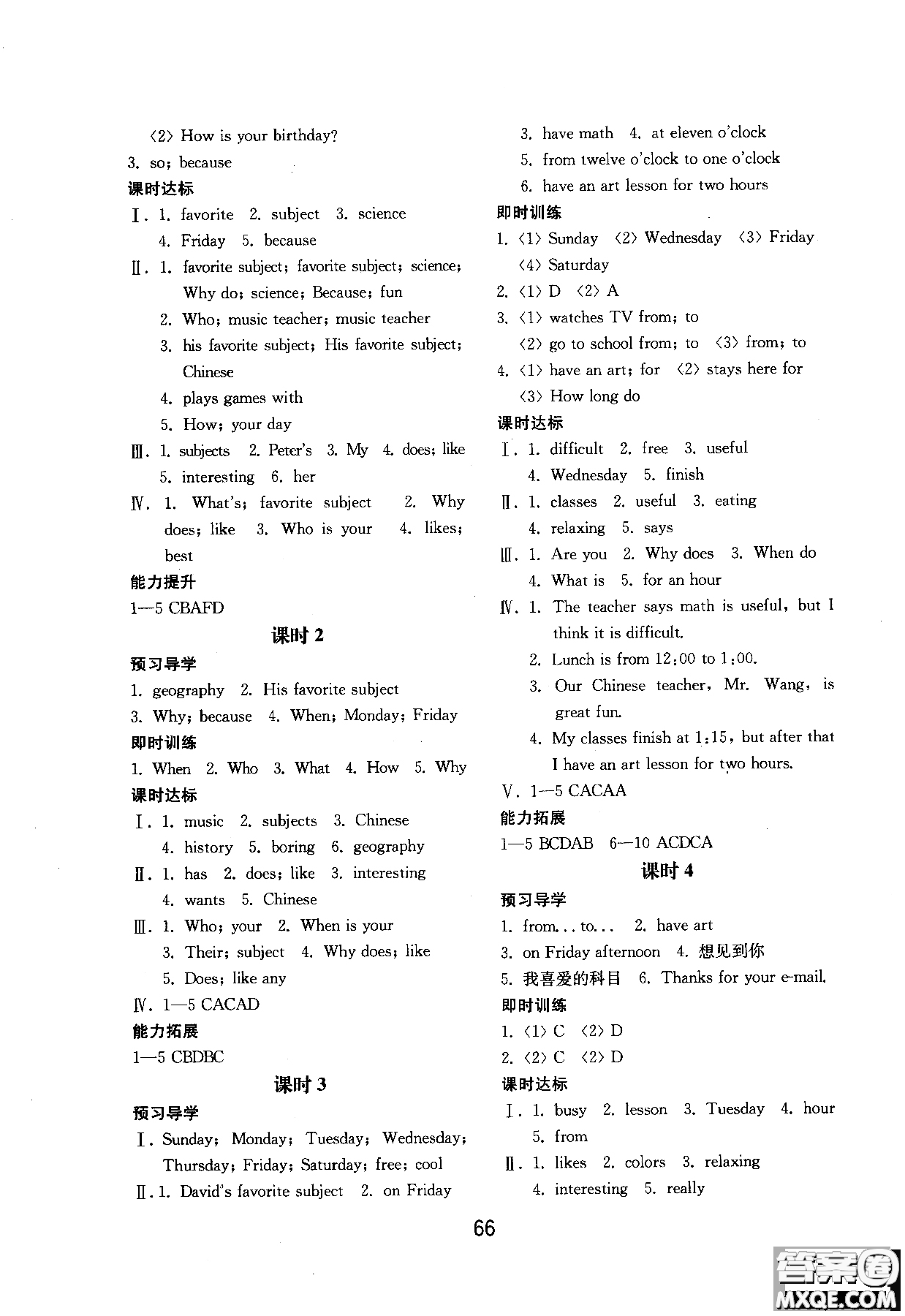 〈2〉How is your birthday?
3. so; because
课时达标
Ⅰ. 1. favorite 2. subject 3. science
4. Friday 5. because
Ⅱ. 1. favorite subject; favorite subject; science; Why do; science; Because; fun
2. Who; music teacher; music teacher
3. his favorite subject; His favorite subject; Chinese
4. plays games with
5. How; your day
Ⅲ. 1. subjects 2. Peter's 3. My 4. does; like
5. interesting 6. her
Ⅳ. 1. What's; favorite subject 2. Why does; like 3. Who is your 4. likes; best
能力提升
1—5 CBAFD
课时 2
预习导学
1. geography 2. His favorite subject
3. Why; because 4. When; Monday; Friday
即时训练
1. When 2. Who 3. What 4. How 5. Why
课时达标
Ⅰ. 1. music 2. subjects 3. Chinese
4. history 5. boring 6. geography
Ⅱ. 1. has 2. does; like 3. interesting
4. wants 5. Chinese
Ⅲ. 1. Who; your 2. When is your
3. Their; subject 4. Why does; like
5. Does; like any
Ⅳ. 1—5 CACAD
能力拓展
1—5 CBDBC
课时 3
预习导学
Ⅰ. Sunday; Monday; Tuesday; Wednesday; Thursday; Friday; Saturday; free; cool
Ⅱ. 1. David's favorite subject 2. on Friday
3. have math 4. at eleven o'clock
5. from twelve o'clock to one o'clock
6. have an art lesson for two hours
即时训练
1. 〈1〉Sunday 〈2〉Wednesday 〈3〉Friday
〈4〉Saturday
2. 〈1〉D 〈2〉A
3. 〈1〉watches TV from; to
〈2〉go to school from; to 〈3〉from; to
4. 〈1〉have an art; for 〈2〉stays here for
〈3〉How long do
课时达标
Ⅰ. 1. difficult 2. free 3. useful
4. Wednesday 5. finish
Ⅱ. 1. classes 2. useful 3. eating
4. relaxing 5. says
Ⅲ. 1. Are you 2. Why does 3. When do
4. What is 5. for an hour
Ⅳ. 1. The teacher says math is useful, but I think it is difficult.
2. Lunch is from 12:00 to 1:00.
3. Our Chinese teacher, Mr. Wang, is great fun.
4. My classes finish at 1:15, but after that I have an art lesson for two hours.
Ⅴ. 1—5 CACAA
能力拓展
1—5 BCDAB 6—10 ACDCA
课时 4
预习导学
1. from... to... 2. have art
3. on Friday afternoon 4. 想见到你
5. 我喜爱的科目 6. Thanks for your e-mail.
即时训练
1. 〈1〉C 〈2〉D
2. 〈2〉C 〈2〉D
课时达标
Ⅰ. 1. busy 2. lesson 3. Tuesday 4. hour
5. from
Ⅱ. 1. likes 2. colors 3. relaxing
4. interesting 5. really
66
答案圈
MXQE.COM